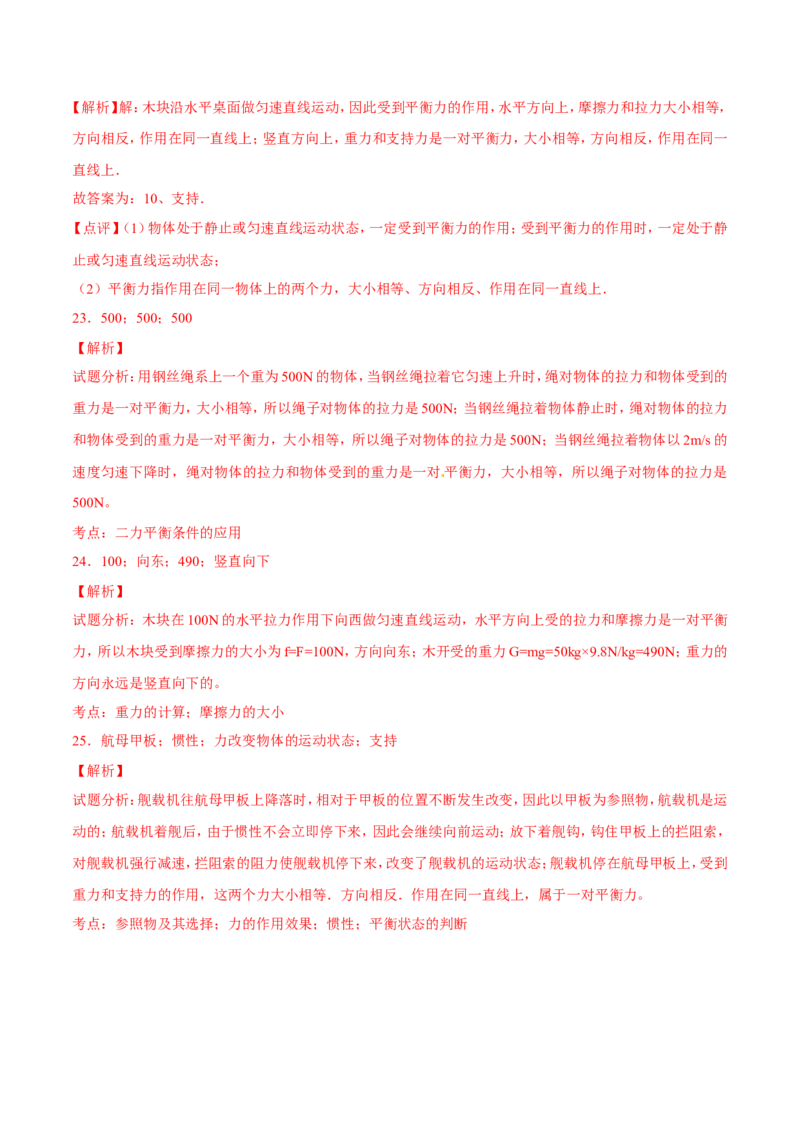 【解析】解：木块沿水平桌面做匀速直线运动，因此受到平衡力的作用，水平方向上，摩擦力和拉力大小相等，方向相反，作用在同一直线上；竖直方向上，重力和支持力是一对平衡力，大小相等，方向相反，作用在同一直线上．

故答案为：10、支持．

【点评】（1）物体处于静止或匀速直线运动状态，一定受到平衡力的作用；受到平衡力的作用时，一定处于静止或匀速直线运动状态；

（2）平衡力指作用在同一物体上的两个力，大小相等、方向相反、作用在同一直线上．

23．500；500；500

【解析】

试题分析：用钢丝绳系上一个重为500N的物体，当钢丝绳拉着它匀速上升时，绳对物体的拉力和物体受到的重力是一对平衡力，大小相等，所以绳子对物体的拉力是500N；当钢丝绳拉着物体静止时，绳对物体的拉力和物体受到的重力是一对平衡力，大小相等，所以绳子对物体的拉力是500N；当钢丝绳拉着物体以2m/s的速度匀速下降时，绳对物体的拉力和物体受到的重力是一对.平衡力，大小相等，所以绳子对物体的拉力是500N。

考点：二力平衡条件的应用

24．100；向东；490；竖直向下

【解析】

试题分析：木块在100N的水平拉力作用下向西做匀速直线运动，水平方向上受的拉力和摩擦力是一对平衡力，所以木块受到摩擦力的大小为f=F=100N，方向向东；木开受的重力G=mg=50kg×9.8N/kg=490N；重力的方向永远是竖直向下的。

考点：重力的计算；摩擦力的大小

25．航母甲板；惯性；力改变物体的运动状态；支持

【解析】

试题分析：舰载机往航母甲板上降落时，相对于甲板的位置不断发生改变，因此以甲板为参照物，航载机是运动的；航载机着舰后，由于惯性不会立即停下来，因此会继续向前运动；放下着舰钩，钩住甲板上的拦阻索，对舰载机强行减速，拦阻索的阻力使舰载机停下来，改变了舰载机的运动状态；舰载机停在航母甲板上，受到重力和支持力的作用，这两个力大小相等．方向相反．作用在同一直线上，属于一对平衡力。

考点：参照物及其选择；力的作用效果；惯性；平衡状态的判断